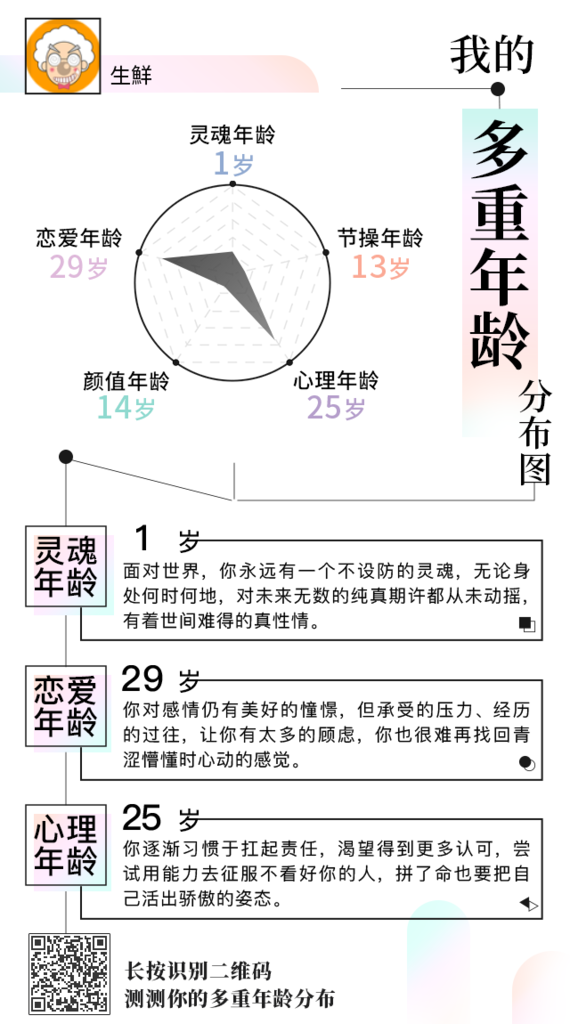 生鲜

我的
多重年龄
分布图

灵魂年龄
1岁

节操年龄
13岁

心理年龄
25岁

颜值年龄
14岁

恋爱年龄
29岁

灵魂年龄
1 岁
面对世界，你永远有一个不设防的灵魂，无论身处何时何地，对未来无数的纯真期许都从未动摇，有着世间难得的真性情。

恋爱年龄
29 岁
你对感情仍有美好的憧憬，但承受的压力、经历的过往，让你有太多的顾虑，你也很难再找回青涩懵懂时心动的感觉。

心理年龄
25 岁
你逐渐习惯于扛起责任，渴望得到更多认可，尝试用能力去征服不看好你的人，拼了命也要把自己活出骄傲的姿态。

长按识别二维码
测测你的多重年龄分布